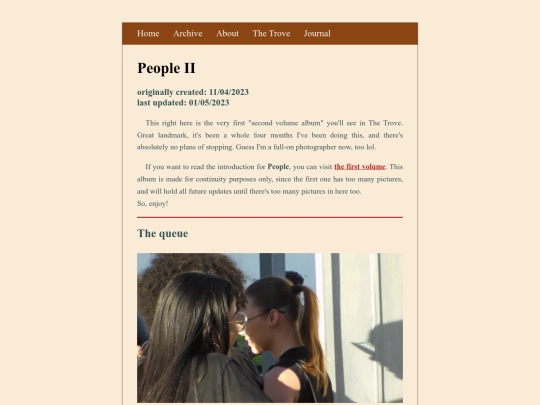 Home Archive About The Trove Journal

People II

originally created: 11/04/2023
last updated: 01/05/2023

This right here is the very first "second volume album" you'll see in The Trove. Great landmark, it's been a whole four months I've been doing this, and there's absolutely no plans of stopping. Guess I'm a full-on photographer now, too lol.

If you want to read the introduction for People, you can visit the first volume. This album is made for continuity purposes only, since the first one has too many pictures, and will hold all future updates until there's too many pictures in here too.
So, enjoy!

The queue